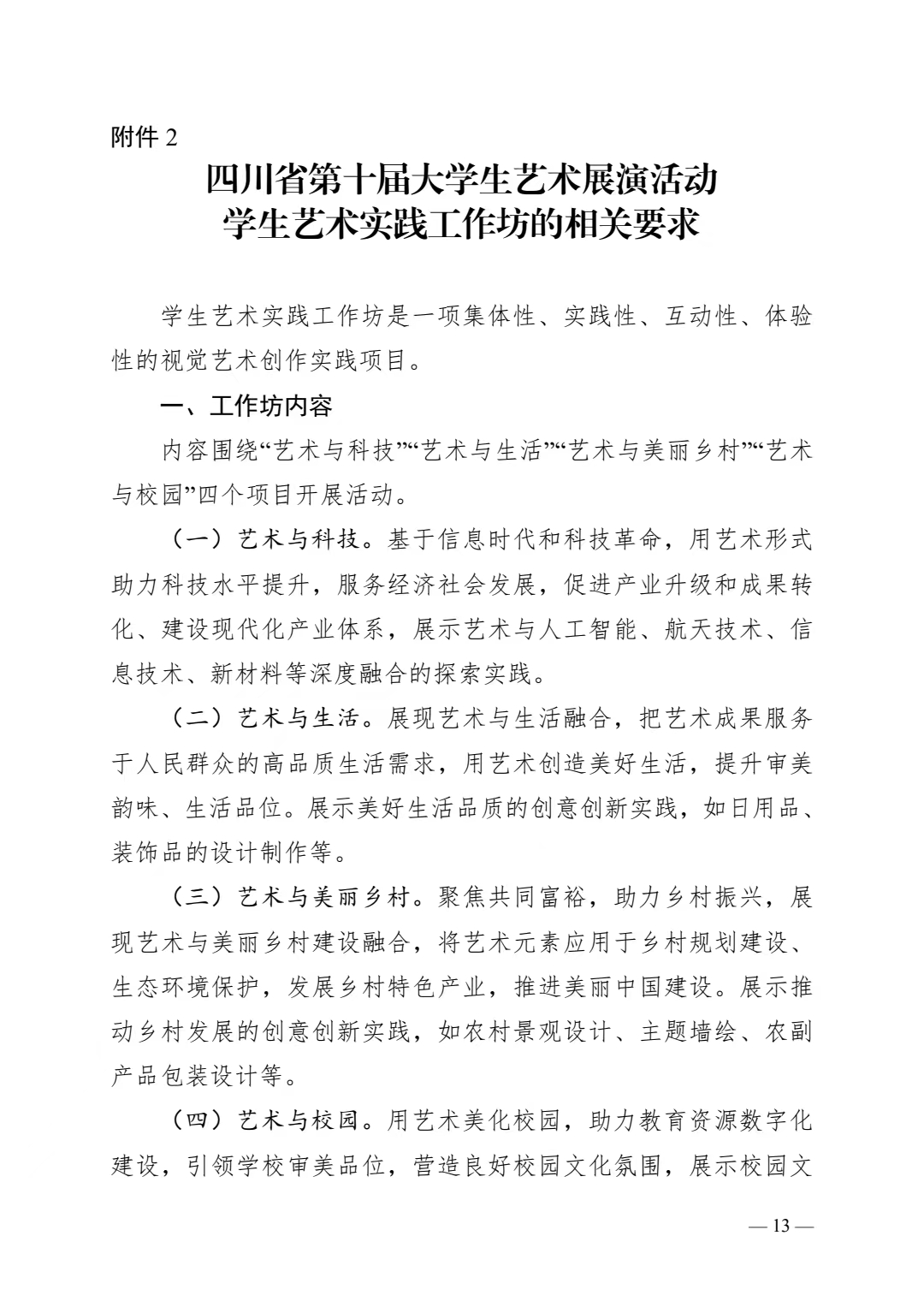 附件 2

四川省第十届大学生艺术展演活动
学生艺术实践工作坊的相关要求

学生艺术实践工作坊是一项集体性、实践性、互动性、体验性的视觉艺术创作实践项目。

一、工作坊内容

内容围绕“艺术与科技”“艺术与生活”“艺术与美丽乡村”“艺术与校园”四个项目开展活动。

（一）艺术与科技。基于信息时代和科技革命，用艺术形式助力科技水平提升，服务经济社会发展，促进产业升级和成果转化、建设现代化产业体系，展示艺术与人工智能、航天技术、信息技术、新材料等深度融合的探索实践。

（二）艺术与生活。展现艺术与生活融合，把艺术成果服务于人民群众的高品质生活需求，用艺术创造美好生活，提升审美韵味、生活品位。展示美好生活品质的创意创新实践，如日用品、装饰品的设计制作等。

（三）艺术与美丽乡村。聚焦共同富裕，助力乡村振兴，展现艺术与美丽乡村建设融合，将艺术元素应用于乡村规划建设、生态环境保护，发展乡村特色产业，推进美丽中国建设。展示推动乡村发展的创意创新实践，如农村景观设计、主题墙绘、农副产品包装设计等。

（四）艺术与校园。用艺术美化校园，助力教育资源数字化建设，引领学校审美品位，营造良好校园文化氛围，展示校园文

— 13 —